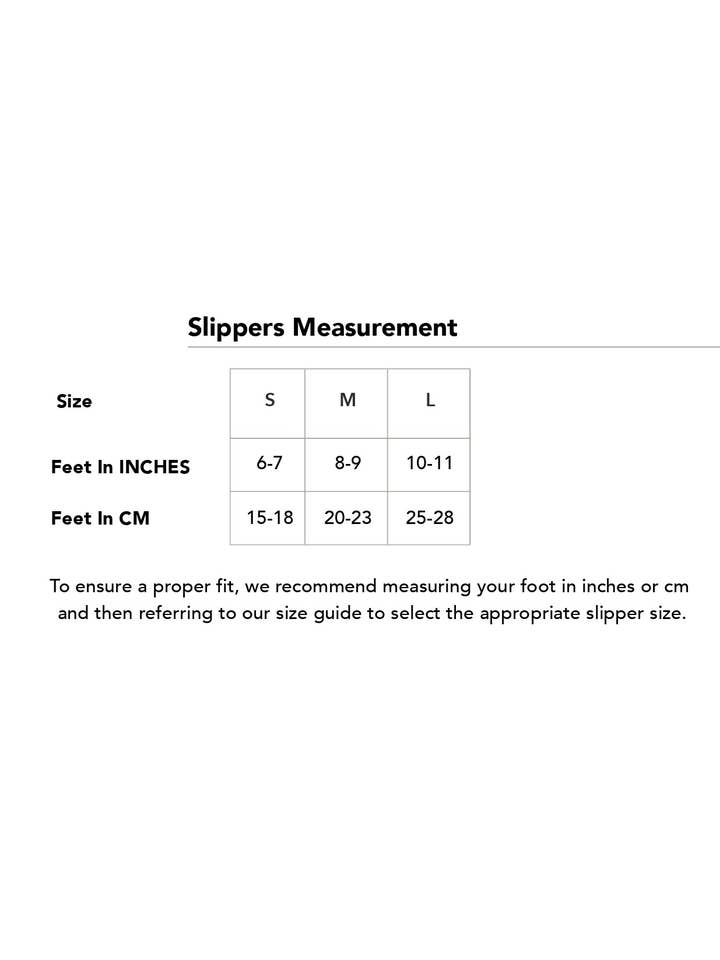 Slippers Measurement

| Size | S | M | L |
|---|---|---|---|
| Feet In INCHES | 6-7 | 8-9 | 10-11 |
| Feet In CM | 15-18 | 20-23 | 25-28 |

To ensure a proper fit, we recommend measuring your foot in inches or cm and then referring to our size guide to select the appropriate slipper size.